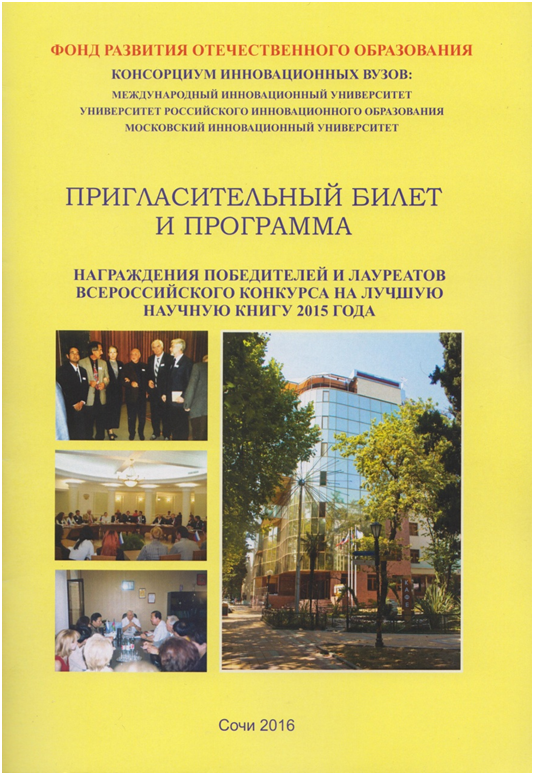 ФОНД РАЗВИТИЯ ОТЕЧЕСТВЕННОГО ОБРАЗОВАНИЯ

КОНСОРЦИУМ ИННОВАЦИОННЫХ ВУЗОВ:
МЕЖДУНАРОДНЫЙ ИННОВАЦИОННЫЙ УНИВЕРСИТЕТ
УНИВЕРСИТЕТ РОССИЙСКОГО ИННОВАЦИОННОГО ОБРАЗОВАНИЯ
МОСКОВСКИЙ ИННОВАЦИОННЫЙ УНИВЕРСИТЕТ

ПРИГЛАСИТЕЛЬНЫЙ БИЛЕТ
И ПРОГРАММА

НАГРАЖДЕНИЯ ПОБЕДИТЕЛЕЙ И ЛАУРЕАТОВ
ВСЕРОССИЙСКОГО КОНКУРСА НА ЛУЧШУЮ
НАУЧНУЮ КНИГУ 2015 ГОДА

Сочи 2016